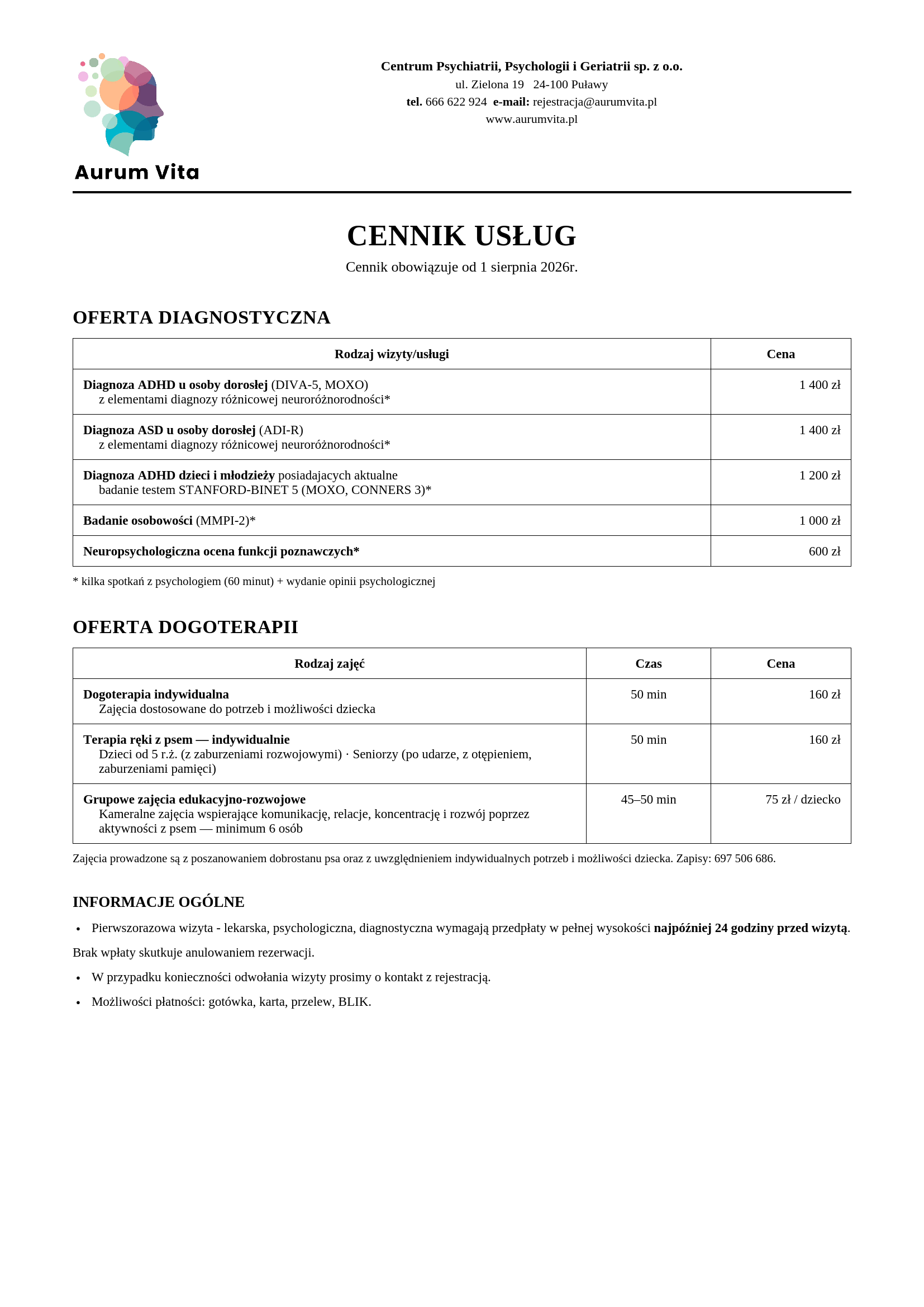 Aurum Vita

Centrum Psychiatrii, Psychologii i Geriatrii sp. z o.o.
ul. Zielona 19 24-100 Puławy
tel. 666 622 924 e-mail: rejestracja@aurumvita.pl
www.aurumvita.pl

CENNIK USŁUG

Cennik obowiązuje od 1 sierpnia 2026r.

OFERTA DIAGNOSTYCZNA

| Rodzaj wizyty/usługi | Cena |
|---|---|
| Diagnoza ADHD u osoby dorosłej (DIVA-5, MOXO) z elementami diagnozy różnicowej neuroróżnorodności* | 1 400 zł |
| Diagnoza ASD u osoby dorosłej (ADI-R) z elementami diagnozy różnicowej neuroróżnorodności* | 1 400 zł |
| Diagnoza ADHD dzieci i młodzieży posiadajacych aktualne badanie testem STANFORD-BINET 5 (MOXO, CONNERS 3)* | 1 200 zł |
| Badanie osobowości (MMPI-2)* | 1 000 zł |
| Neuropsychologiczna ocena funkcji poznawczych* | 600 zł |

* kilka spotkań z psychologiem (60 minut) + wydanie opinii psychologicznej

OFERTA DOGOTERAPII

| Rodzaj zajęć | Czas | Cena |
|---|---|---|
| Dogoterapia indywidualna Zajęcia dostosowane do potrzeb i możliwości dziecka | 50 min | 160 zł |
| Terapia ręki z psem — indywidualnie Dzieci od 5 r.ż. (z zaburzeniami rozwojowymi) · Seniorzy (po udarze, z otępieniem, zaburzeniami pamięci) | 50 min | 160 zł |
| Grupowe zajęcia edukacyjno-rozwojowe Kameralne zajęcia wspierające komunikację, relacje, koncentrację i rozwój poprzez aktywności z psem — minimum 6 osób | 45–50 min | 75 zł / dziecko |

Zajęcia prowadzone są z poszanowaniem dobrostanu psa oraz z uwzględnieniem indywidualnych potrzeb i możliwości dziecka. Zapisy: 697 506 686.

INFORMACJE OGÓLNE

• Pierwszorazowa wizyta - lekarska, psychologiczna, diagnostyczna wymagają przedpłaty w pełnej wysokości najpóźniej 24 godziny przed wizytą.

Brak wpłaty skutkuje anulowaniem rezerwacji.

• W przypadku konieczności odwołania wizyty prosimy o kontakt z rejestracją.

• Możliwości płatności: gotówka, karta, przelew, BLIK.